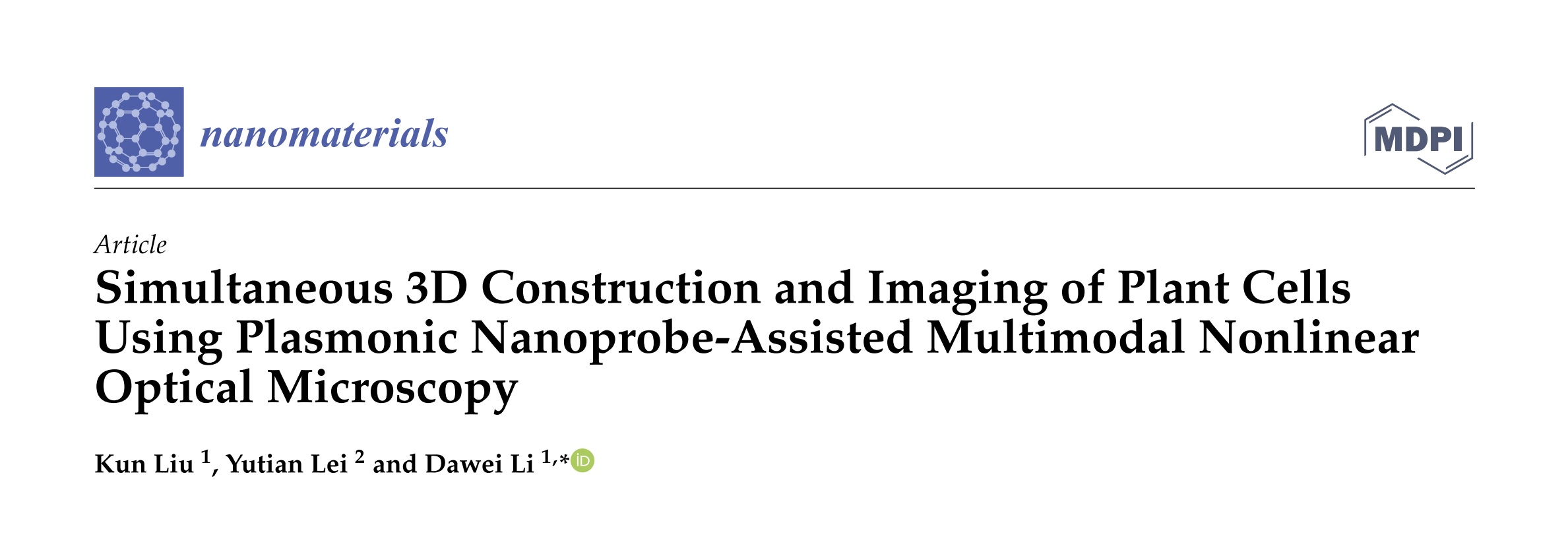 nanomaterials

MDPI

Article

Simultaneous 3D Construction and Imaging of Plant Cells Using Plasmonic Nanoprobe-Assisted Multimodal Nonlinear Optical Microscopy

Kun Liu $^{1}$, Yutian Lei $^{2}$ and Dawei Li $^{1,*}$